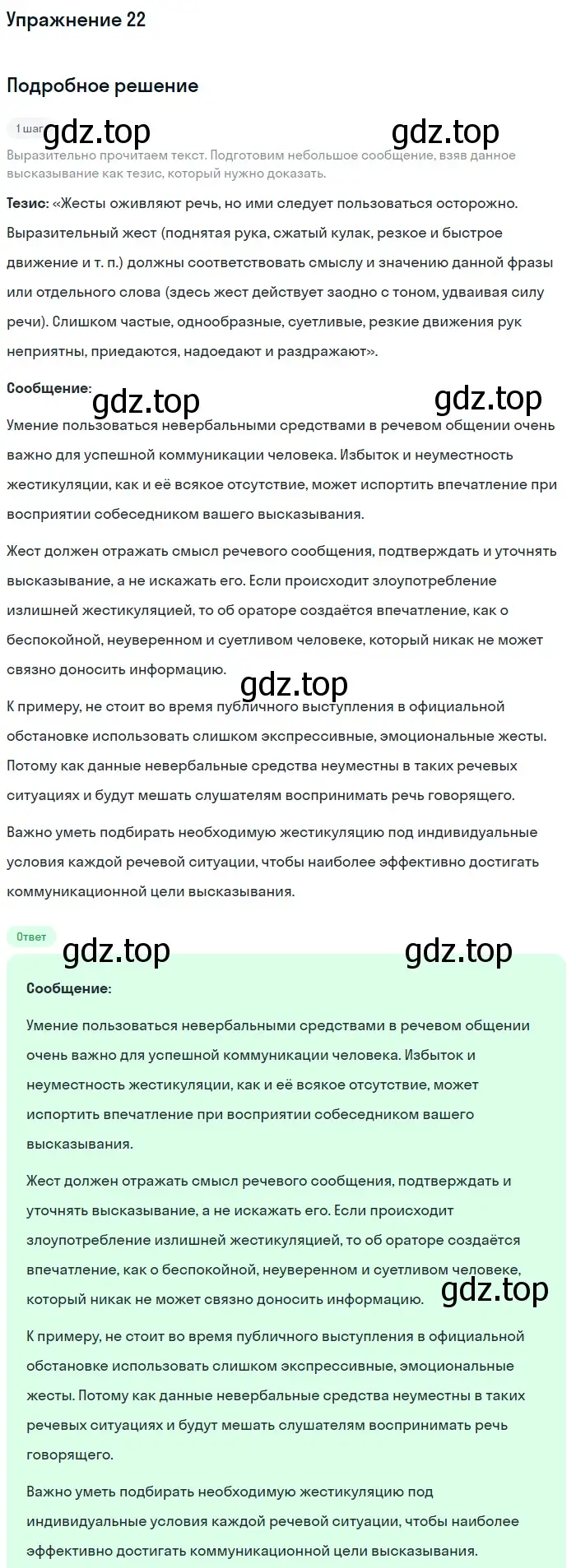 Упражнение 22

Подробное решение

1 шаг gdz.top gdz.top

Выразительно прочитаем текст. Подготовим небольшое сообщение, взяв данное высказывание как тезис, который нужно доказать.

Тезис: «Жесты оживляют речь, но ими следует пользоваться осторожно. Выразительный жест (поднятая рука, сжатый кулак, резкое и быстрое движение и т. п.) должны соответствовать смыслу и значению данной фразы или отдельного слова (здесь жест действует заодно с тоном, удваивая силу речи). Слишком частые, однообразные, суетливые, резкие движения рук неприятны, приедаются, надоедают и раздражают».

Сообщение:

gdz.top gdz.top

Умение пользоваться невербальными средствами в речевом общении очень важно для успешной коммуникации человека. Избыток и неуместность жестикуляции, как и её всякое отсутствие, может испортить впечатление при восприятии собеседником вашего высказывания.

Жест должен отражать смысл речевого сообщения, подтверждать и уточнять высказывание, а не искажать его. Если происходит злоупотребление излишней жестикуляцией, то об ораторе создаётся впечатление, как о беспокойной, неуверенном и суетливом человеке, который никак не может связно доносить информацию.

gdz.top

К примеру, не стоит во время публичного выступления в официальной обстановке использовать слишком экспрессивные, эмоциональные жесты. Потому как данные невербальные средства неуместны в таких речевых ситуациях и будут мешать слушателям воспринимать речь говорящего.

Важно уметь подбирать необходимую жестикуляцию под индивидуальные условия каждой речевой ситуации, чтобы наиболее эффективно достигать коммуникационной цели высказывания.

Ответ

gdz.top gdz.top

Сообщение:

Умение пользоваться невербальными средствами в речевом общении очень важно для успешной коммуникации человека. Избыток и неуместность жестикуляции, как и её всякое отсутствие, может испортить впечатление при восприятии собеседником вашего высказывания.

Жест должен отражать смысл речевого сообщения, подтверждать и уточнять высказывание, а не искажать его. Если происходит злоупотребление излишней жестикуляцией, то об ораторе создаётся впечатление, как о беспокойной, неуверенном и суетливом человеке, который никак не может связно доносить информацию.

gdz.top

К примеру, не стоит во время публичного выступления в официальной обстановке использовать слишком экспрессивные, эмоциональные жесты. Потому как данные невербальные средства неуместны в таких речевых ситуациях и будут мешать слушателям воспринимать речь говорящего.

Важно уметь подбирать необходимую жестикуляцию под индивидуальные условия каждой речевой ситуации, чтобы наиболее эффективно достигать коммуникационной цели высказывания.